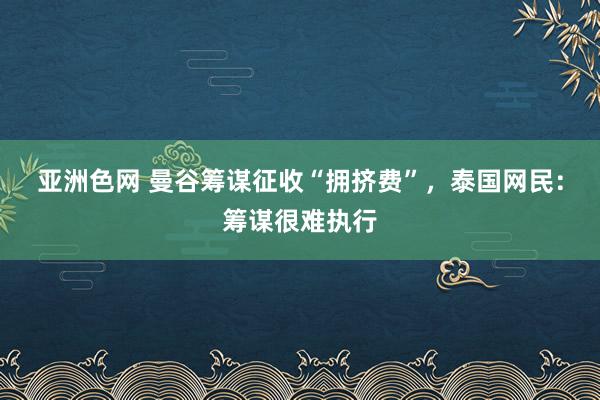 亚洲色网 曼谷筹谋征收“拥挤费”，泰国网民：筹谋很难执行